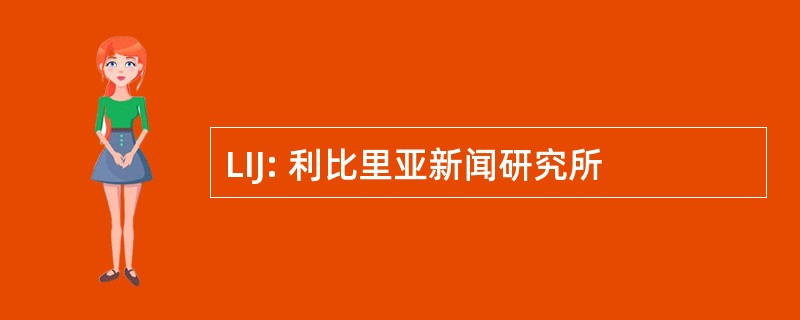 LIJ: 利比里亚新闻研究所